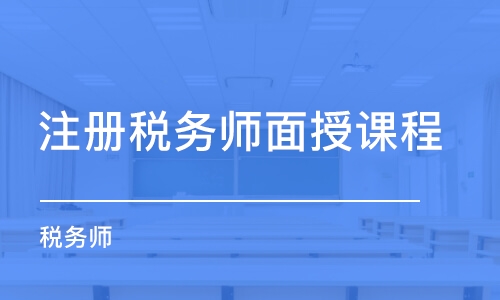 注册税务师面授课程

税务师